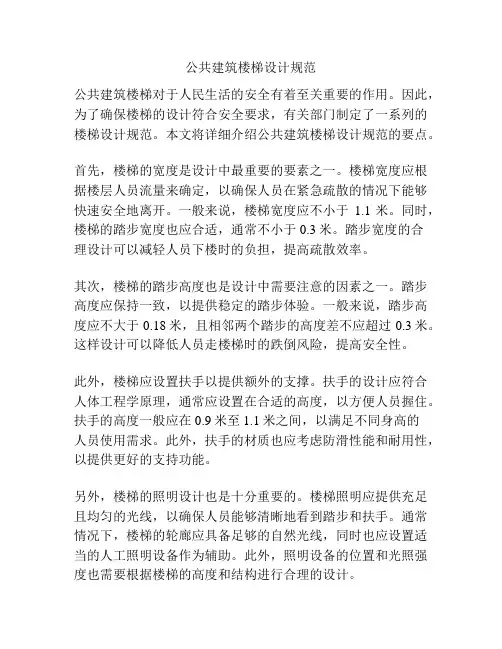 公共建筑楼梯设计规范

公共建筑楼梯对于人民生活的安全有着至关重要的作用。因此，为了确保楼梯的设计符合安全要求，有关部门制定了一系列的楼梯设计规范。本文将详细介绍公共建筑楼梯设计规范的要点。

首先，楼梯的宽度是设计中最重要的要素之一。楼梯宽度应根据楼层人员流量来确定，以确保人员在紧急疏散的情况下能够快速安全地离开。一般来说，楼梯宽度应不小于 1.1 米。同时，楼梯的踏步宽度也应合适，通常不小于 0.3 米。踏步宽度的合理设计可以减轻人员下楼时的负担，提高疏散效率。

其次，楼梯的踏步高度也是设计中需要注意的因素之一。踏步高度应保持一致，以提供稳定的踏步体验。一般来说，踏步高度应不大于 0.18 米，且相邻两个踏步的高度差不应超过 0.3 米。这样设计可以降低人员走楼梯时的跌倒风险，提高安全性。

此外，楼梯应设置扶手以提供额外的支撑。扶手的设计应符合人体工程学原理，通常应设置在合适的高度，以方便人员握住。扶手的高度一般应在 0.9 米至 1.1 米之间，以满足不同身高的人员使用需求。此外，扶手的材质也应考虑防滑性能和耐用性，以提供更好的支持功能。

另外，楼梯的照明设计也是十分重要的。楼梯照明应提供充足且均匀的光线，以确保人员能够清晰地看到踏步和扶手。通常情况下，楼梯的轮廓应具备足够的自然光线，同时也应设置适当的人工照明设备作为辅助。此外，照明设备的位置和光照强度也需要根据楼梯的高度和结构进行合理的设计。